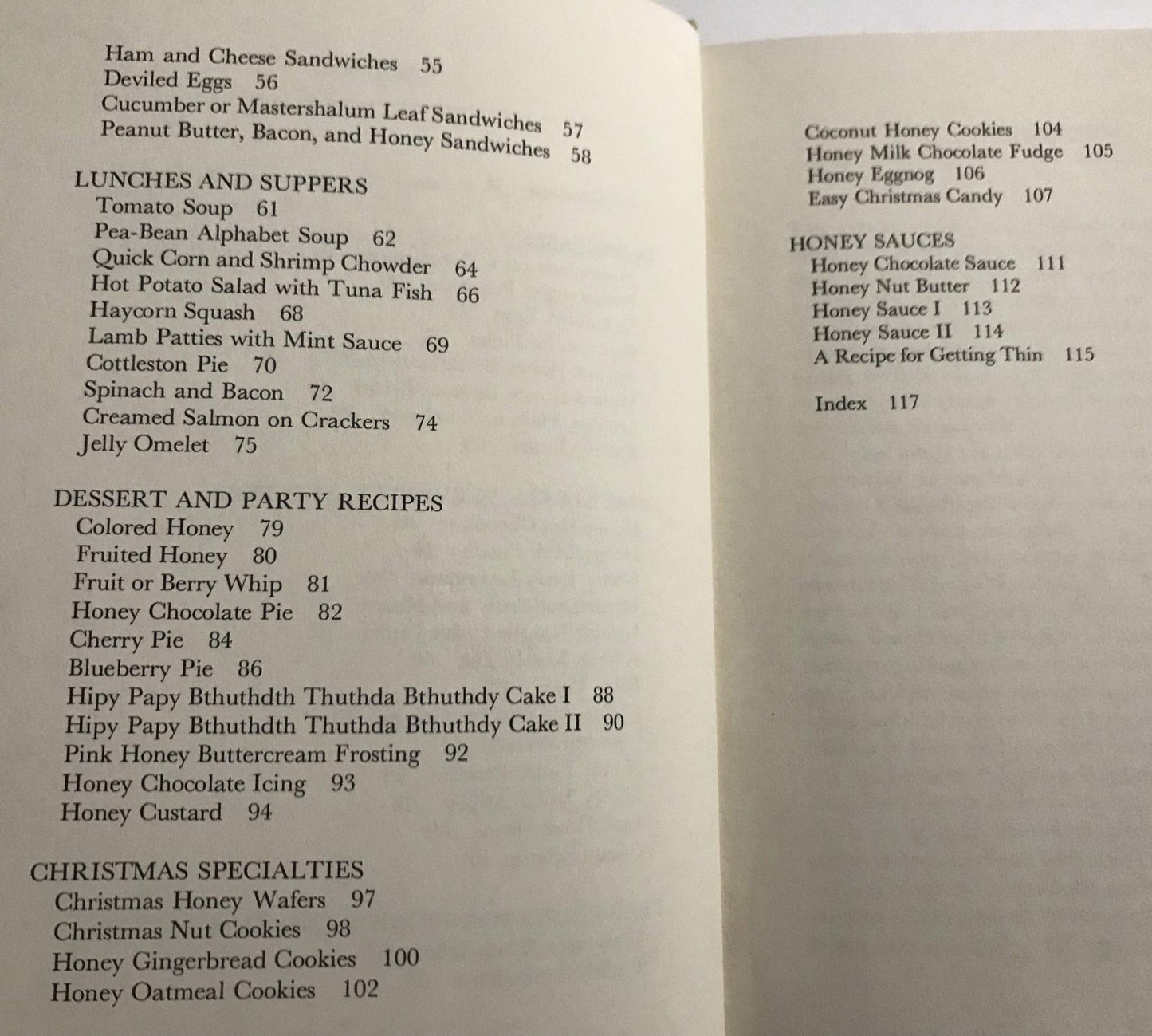 Ham and Cheese Sandwiches 55
Deviled Eggs 56
Cucumber or Mastershalum Leaf Sandwiches 57
Peanut Butter, Bacon, and Honey Sandwiches 58

LUNCHES AND SUPPERS
Tomato Soup 61
Pea-Bean Alphabet Soup 62
Quick Corn and Shrimp Chowder 64
Hot Potato Salad with Tuna Fish 66
Haycorn Squash 68
Lamb Patties with Mint Sauce 69
Cottleston Pie 70
Spinach and Bacon 72
Creamed Salmon on Crackers 74
Jelly Omelet 75

DESSERT AND PARTY RECIPES
Colored Honey 79
Fruited Honey 80
Fruit or Berry Whip 81
Honey Chocolate Pie 82
Cherry Pie 84
Blueberry Pie 86
Hipy Papy Bthuthdth Thuthda Bthuthdy Cake I 88
Hipy Papy Bthuthdth Thuthda Bthuthdy Cake II 90
Pink Honey Buttercream Frosting 92
Honey Chocolate Icing 93
Honey Custard 94

CHRISTMAS SPECIALTIES
Christmas Honey Wafers 97
Christmas Nut Cookies 98
Honey Gingerbread Cookies 100
Honey Oatmeal Cookies 102

Coconut Honey Cookies 104
Honey Milk Chocolate Fudge 105
Honey Eggnog 106
Easy Christmas Candy 107

HONEY SAUCES
Honey Chocolate Sauce 111
Honey Nut Butter 112
Honey Sauce I 113
Honey Sauce II 114
A Recipe for Getting Thin 115

Index 117